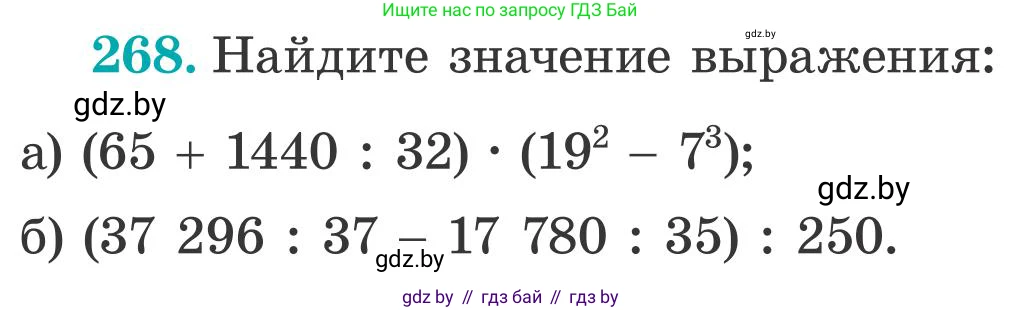 Ищите нас по запросу ГДЗ Бай

gdz.by

268. Найдите значение выражения:

gdz.by

а) $(65 + 1440 : 32) \cdot (19^2 - 7^3)$;

gdz.by

б) $(37\ 296 : 37 - 17\ 780 : 35) : 250$.

gdz.by

gdz by // гдз бай // гдз by